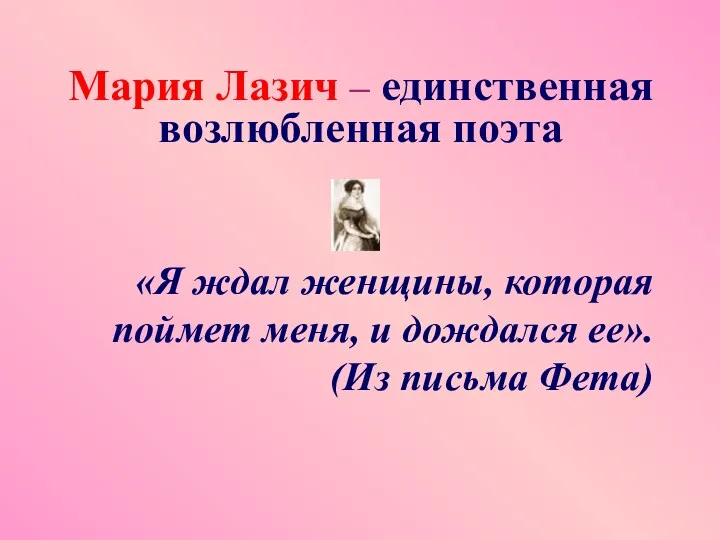 Мария Лазич – единственная возлюбленная поэта

«Я ждал женщины, которая поймет меня, и дождался ее».
(Из письма Фета)